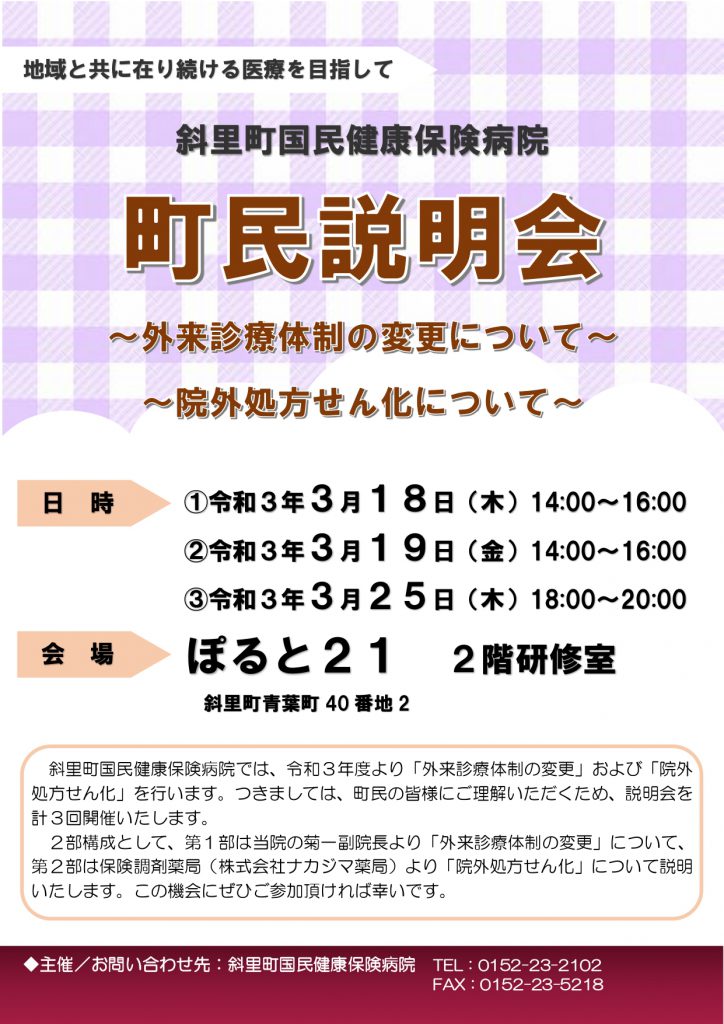 地域と共に在り続ける医療を目指して

斜里町国民健康保険病院

町民説明会

～外来診療体制の変更について～

～院外処方せん化について～

日　時　①令和３年３月１８日（木）14:00～16:00

②令和３年３月１９日（金）14:00～16:00

③令和３年３月２５日（木）18:00～20:00

会　場　ぽると２１　２階研修室

斜里町青葉町 40 番地 2

斜里町国民健康保険病院では、令和３年度より「外来診療体制の変更」および「院外処方せん化」を行います。つきましては、町民の皆様にご理解いただくため、説明会を計３回開催いたします。

２部構成として、第１部は当院の菊一副院長より「外来診療体制の変更」について、第２部は保険調剤薬局（株式会社ナカジマ薬局）より「院外処方せん化」について説明いたします。この機会にぜひご参加頂ければ幸いです。

◆主催／お問い合わせ先：斜里町国民健康保険病院　TEL：0152-23-2102
FAX：0152-23-5218